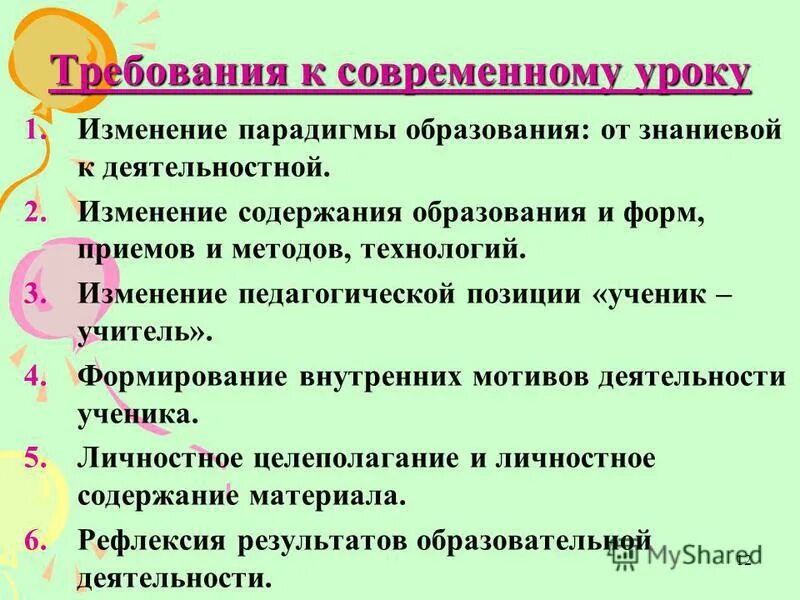 Требования к современному уроку

1. Изменение парадигмы образования: от знаниевой к деятельностной.
2. Изменение содержания образования и форм, приемов и методов, технологий.
3. Изменение педагогической позиции «ученик – учитель».
4. Формирование внутренних мотивов деятельности ученика.
5. Личностное целеполагание и личностное содержание материала.
6. Рефлексия результатов образовательной деятельности.

MyShared

12